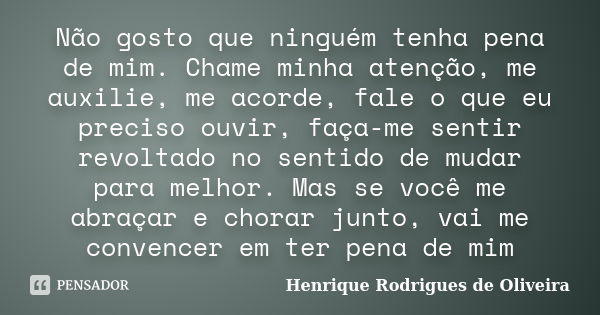 Não gosto que ninguém tenha pena de mim. Chame minha atenção, me auxilie, me acorde, fale o que eu preciso ouvir, faça-me sentir revoltado no sentido de mudar para melhor. Mas se você me abraçar e chorar junto, vai me convencer em ter pena de mim

PENSADOR

Henrique Rodrigues de Oliveira